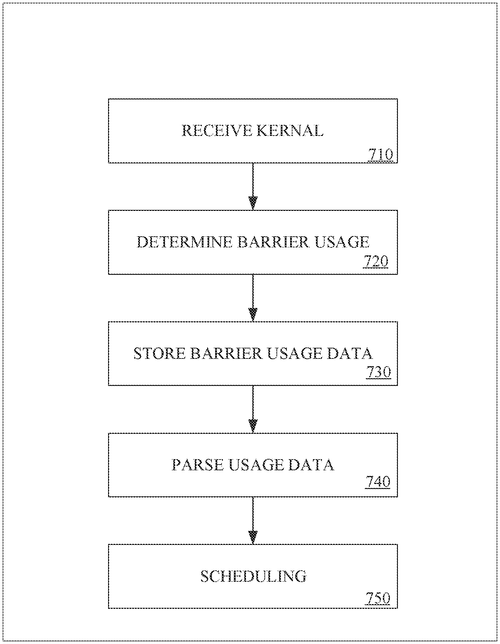 RECEIVE KERNAL
710

DETERMINE BARRIER USAGE
720

STORE BARRIER USAGE DATA
730

PARSE USAGE DATA
740

SCHEDULING
750